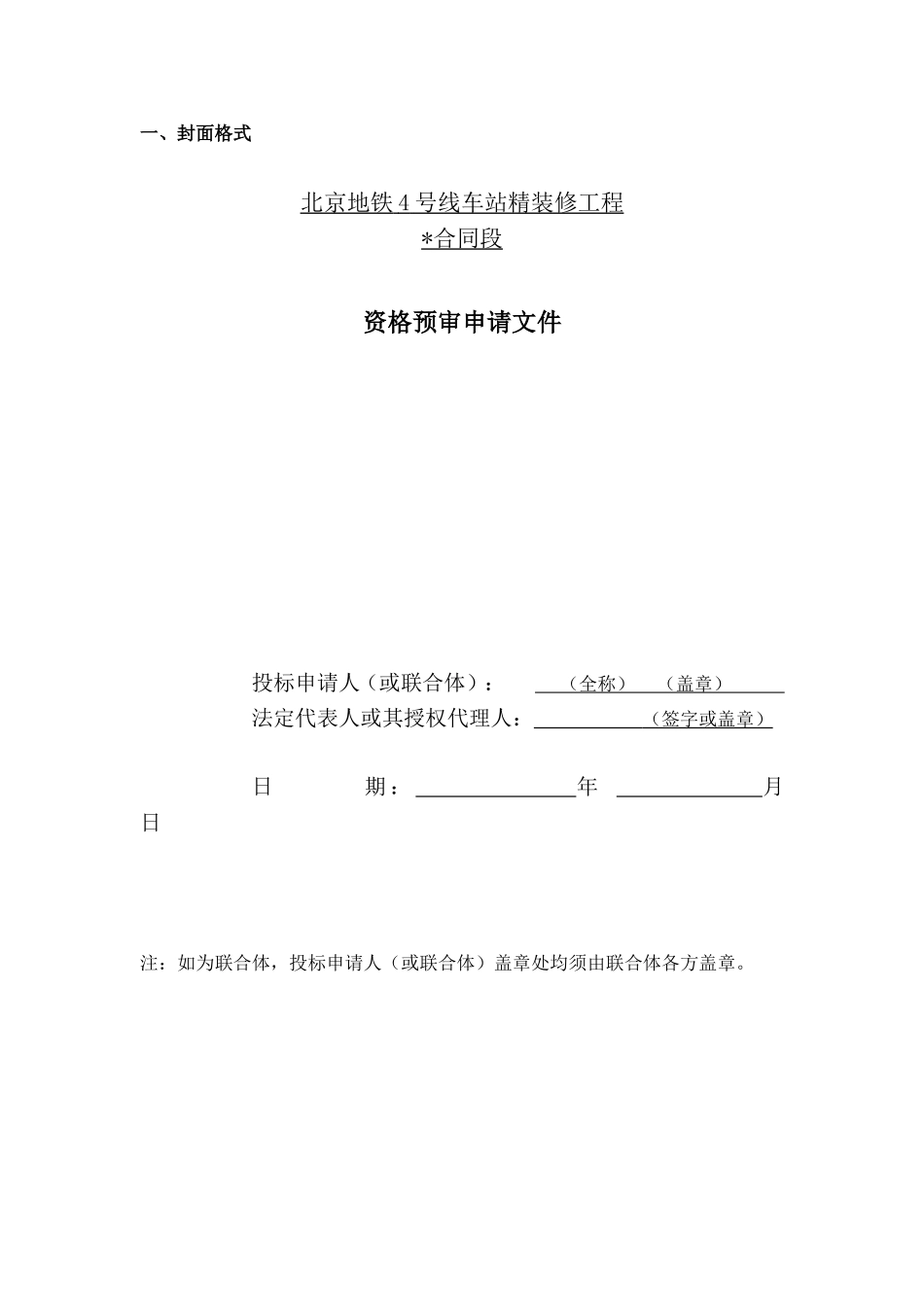 一、封面格式

北京地铁 4 号线车站精装修工程
*合同段

资格预审申请文件

投标申请人（或联合体）： （全称） （盖章）
法定代表人或其授权代理人： （签字或盖章）

日 期： 年 月
日

注：如为联合体，投标申请人（或联合体）盖章处均须由联合体各方盖章。